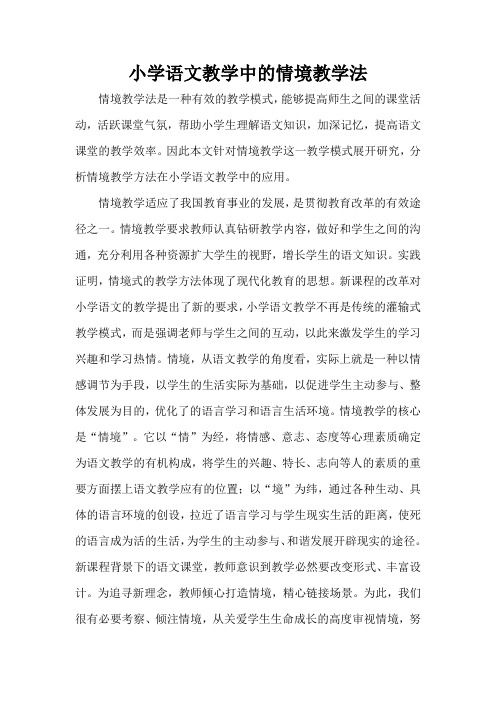 小学语文教学中的情境教学法

情境教学法是一种有效的教学模式，能够提高师生之间的课堂活动，活跃课堂气氛，帮助小学生理解语文知识，加深记忆，提高语文课堂的教学效率。因此本文针对情境教学这一教学模式展开研究，分析情境教学方法在小学语文教学中的应用。

情境教学适应了我国教育事业的发展，是贯彻教育改革的有效途径之一。情境教学要求教师认真钻研教学内容，做好和学生之间的沟通，充分利用各种资源扩大学生的视野，增长学生的语文知识。实践证明，情境式的教学方法体现了现代化教育的思想。新课程的改革对小学语文的教学提出了新的要求，小学语文教学不再是传统的灌输式教学模式，而是强调老师与学生之间的互动，以此来激发学生的学习兴趣和学习热情。情境，从语文教学的角度看，实际上就是一种以情感调节为手段，以学生的生活实际为基础，以促进学生主动参与、整体发展为目的，优化了的语言学习和语言生活环境。情境教学的核心是“情境”。它以“情”为经，将情感、意志、态度等心理素质确定为语文教学的有机构成，将学生的兴趣、特长、志向等人的素质的重要方面摆上语文教学应有的位置；以“境”为纬，通过各种生动、具体的语言环境的创设，拉近了语言学习与学生现实生活的距离，使死的语言成为活的生活，为学生的主动参与、和谐发展开辟现实的途径。新课程背景下的语文课堂，教师意识到教学必然要改变形式、丰富设计。为追寻新理念，教师倾心打造情境，精心链接场景。为此，我们很有必要考察、倾注情境，从关爱学生生命成长的高度审视情境，努